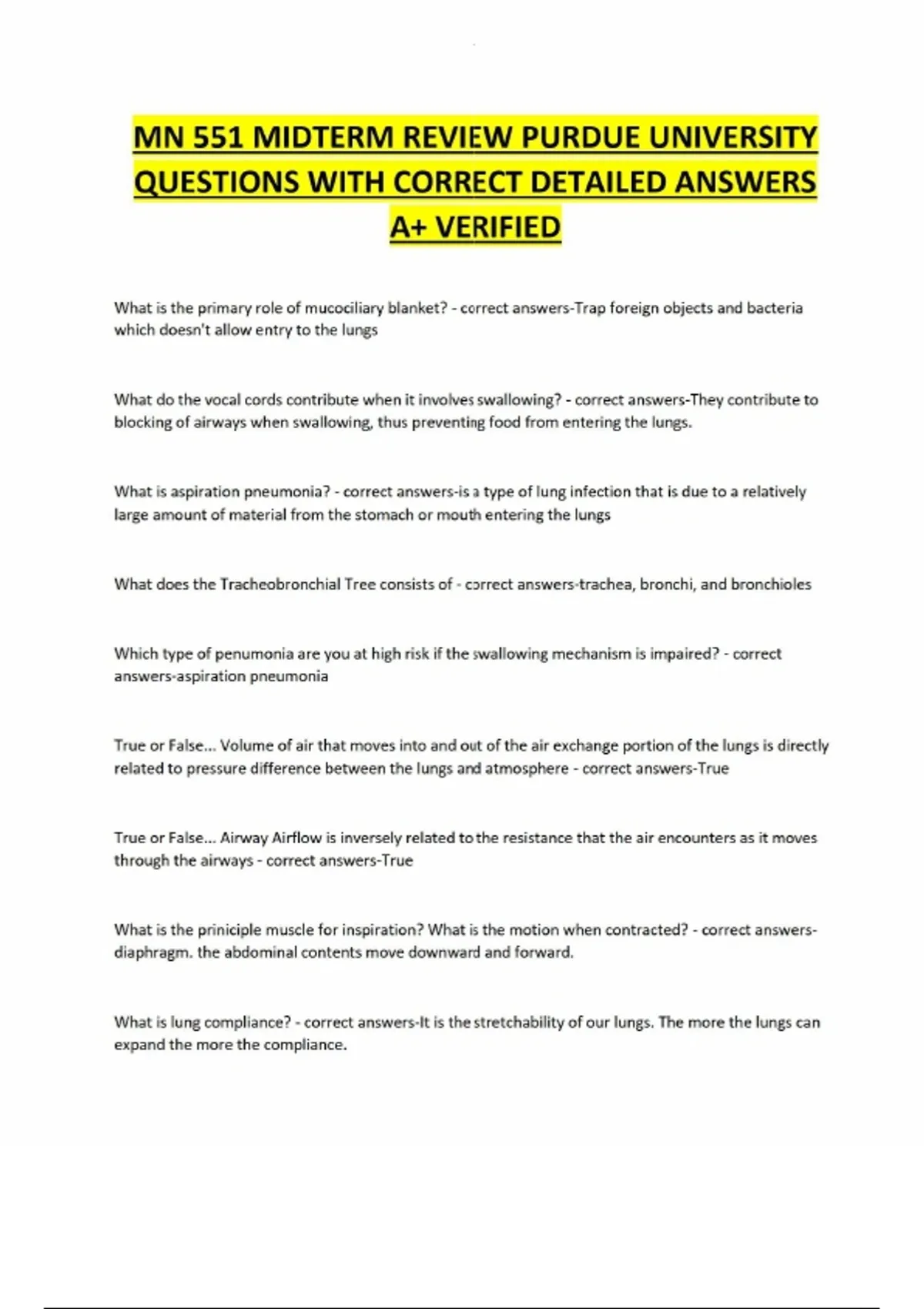 MN 551 MIDTERM REVIEW PURDUE UNIVERSITY QUESTIONS WITH CORRECT DETAILED ANSWERS A+ VERIFIED

What is the primary role of mucociliary blanket? - correct answers-Trap foreign objects and bacteria which doesn't allow entry to the lungs

What do the vocal cords contribute when it involves swallowing? - correct answers-They contribute to blocking of airways when swallowing, thus preventing food from entering the lungs.

What is aspiration pneumonia? - correct answers-is a type of lung infection that is due to a relatively large amount of material from the stomach or mouth entering the lungs

What does the Tracheobronchial Tree consists of - correct answers-trachea, bronchi, and bronchioles

Which type of penumonia are you at high risk if the swallowing mechanism is impaired? - correct answers-aspiration pneumonia

True or False... Volume of air that moves into and out of the air exchange portion of the lungs is directly related to pressure difference between the lungs and atmosphere - correct answers-True

True or False... Airway Airflow is inversely related to the resistance that the air encounters as it moves through the airways - correct answers-True

What is the priniciple muscle for inspiration? What is the motion when contracted? - correct answers-diaphragm. the abdominal contents move downward and forward.

What is lung compliance? - correct answers-It is the stretchability of our lungs. The more the lungs can expand the more the compliance.